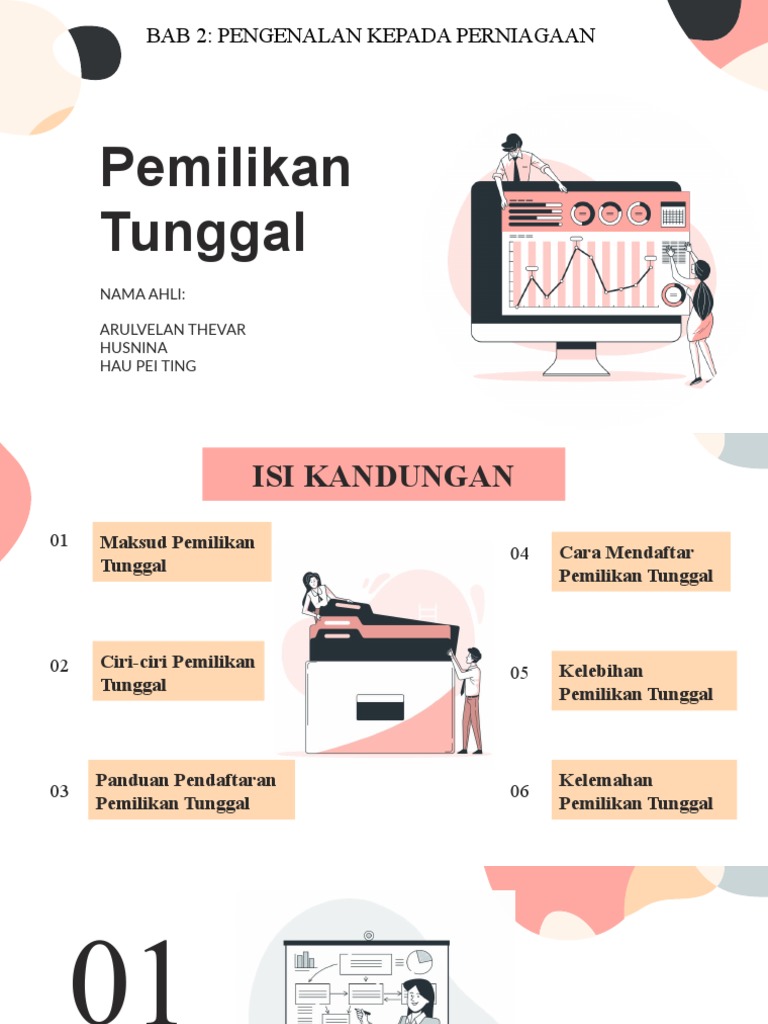 BAB 2: PENGENALAN KEPADA PERNIAGAAN

Pemilikan Tunggal

NAMA AHLI:

ARULVELAN THEVAR
HUSNINA
HAU PEI TING

ISI KANDUNGAN

01
Maksud Pemilikan Tunggal

02
Ciri-ciri Pemilikan Tunggal

03
Panduan Pendaftaran Pemilikan Tunggal

04
Cara Mendaftar Pemilikan Tunggal

05
Kelebihan Pemilikan Tunggal

06
Kelemahan Pemilikan Tunggal

01